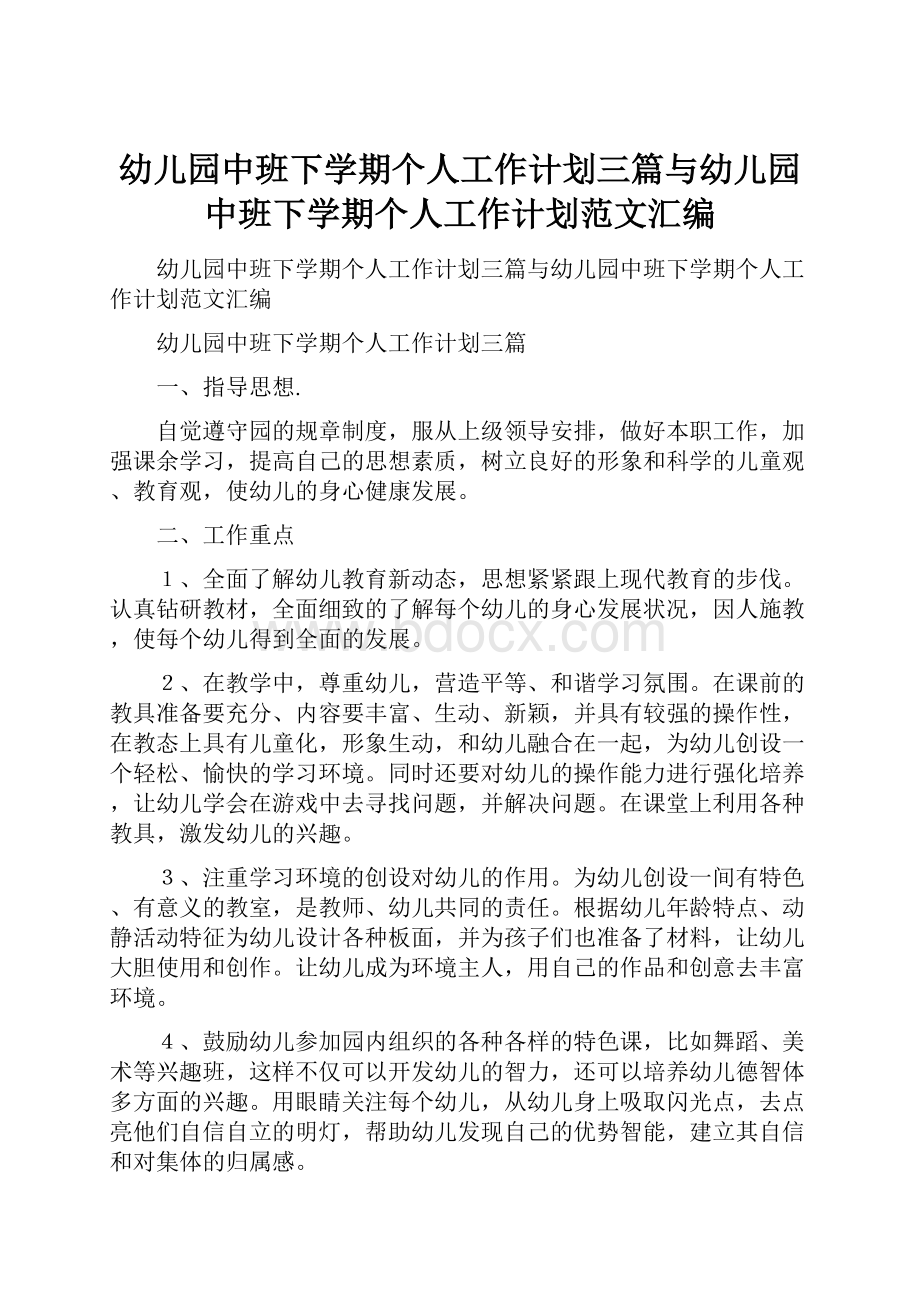 幼儿园中班下学期个人工作计划三篇与幼儿园中班下学期个人工作计划范文汇编

幼儿园中班下学期个人工作计划三篇与幼儿园中班下学期个人工作计划范文汇编

幼儿园中班下学期个人工作计划三篇

一、指导思想.

自觉遵守园的规章制度，服从上级领导安排，做好本职工作，加强课余学习，提高自己的思想素质，树立良好的形象和科学的儿童观、教育观，使幼儿的身心健康发展。

二、工作重点

１、全面了解幼儿教育新动态，思想紧紧跟上现代教育的步伐。认真钻研教材，全面细致的了解每个幼儿的身心发展状况，因人施教，使每个幼儿得到全面的发展。

www.bdocx.com

２、在教学中，尊重幼儿，营造平等、和谐学习氛围。在课前的教具准备要充分、内容要丰富、生动、新颖，并具有较强的操作性，在教态上具有儿童化，形象生动，和幼儿融合在一起，为幼儿创设一个轻松、愉快的学习环境。同时还要对幼儿的操作能力进行强化培养，让幼儿学会在游戏中去寻找问题，并解决问题。在课堂上利用各种教具，激发幼儿的兴趣。

３、注重学习环境的创设对幼儿的作用。为幼儿创设一间有特色、有意义的教室，是教师、幼儿共同的责任。根据幼儿年龄特点、动静活动特征为幼儿设计各种板面，并为孩子们也准备了材料，让幼儿大胆使用和创作。让幼儿成为环境主人，用自己的作品和创意去丰富环境。

４、鼓励幼儿参加园内组织的各种各样的特色课，比如舞蹈、美术等兴趣班，这样不仅可以开发幼儿的智力，还可以培养幼儿德智体多方面的兴趣。用眼睛关注每个幼儿，从幼儿身上吸取闪光点，去点亮他们自信自立的明灯，帮助幼儿发现自己的优势智能，建立其自信和对集体的归属感。